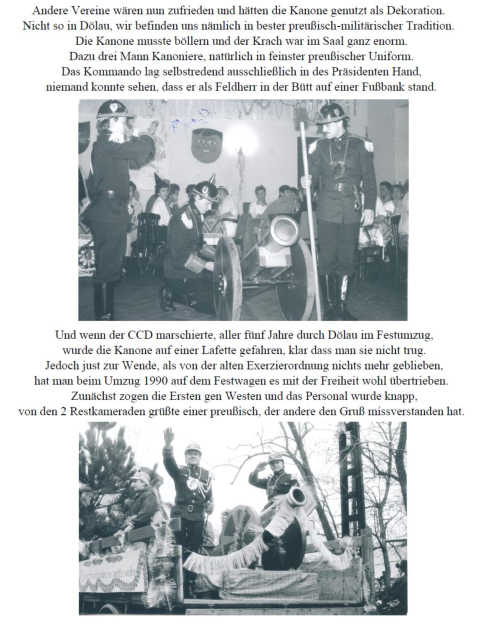 Andere Vereine wären nun zufrieden und hätten die Kanone genutzt als Dekoration.
Nicht so in Dölau, wir befinden uns nämlich in bester preußisch-militärischer Tradition.
Die Kanone musste böllern und der Krach war im Saal ganz enorm.
Dazu drei Mann Kanoniere, natürlich in feinster preußischer Uniform.
Das Kommando lag selbstredend ausschließlich in des Präsidenten Hand,
niemand konnte sehen, dass er als Feldherr in der Bütt auf einer Fußbank stand.

Und wenn der CCD marschierte, aller fünf Jahre durch Dölau im Festumzug,
wurde die Kanone auf einer Lafette gefahren, klar dass man sie nicht trug.
Jedoch just zur Wende, als von der alten Exerzierordnung nichts mehr geblieben,
hat man beim Umzug 1990 auf dem Festwagen es mit der Freiheit wohl übertrieben.
Zunächst zogen die Ersten gen Westen und das Personal wurde knapp,
von den 2 Restkameraden grüßte einer preußisch, der andere den Gruß missverstanden hat.